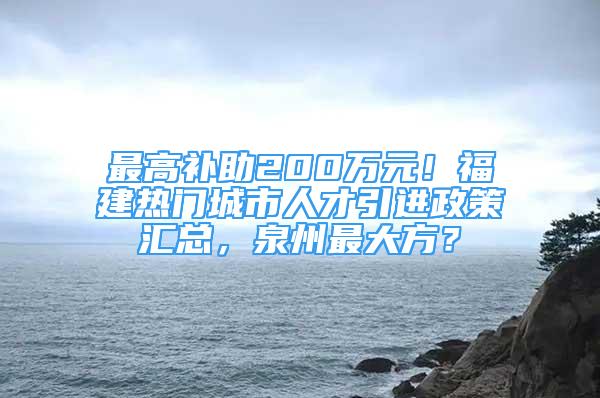 最高补助200万元！福建热门城市人才引进政策汇总，泉州最大方？